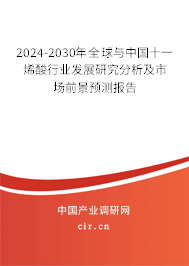 2024-2030年全球与中国十一烯酸行业发展研究分析及市场前景预测报告

中国产业调研网

cir.cn